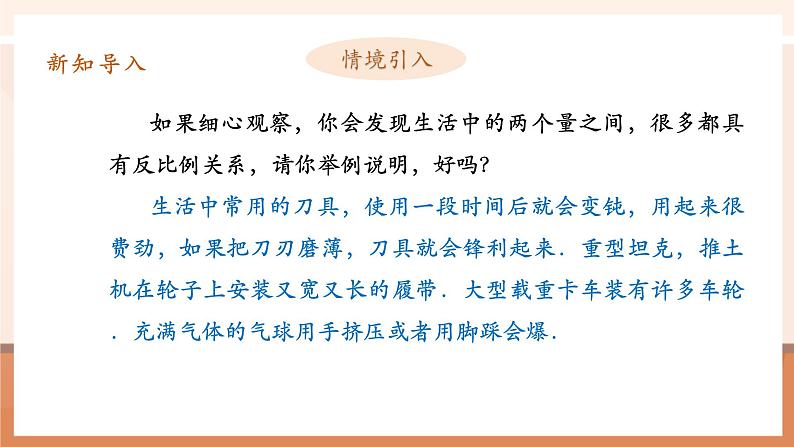 新知导入

情境引入

如果细心观察，你会发现生活中的两个量之间，很多都具有反比例关系，请你举例说明，好吗?

生活中常用的刀具，使用一段时间后就会变钝，用起来很费劲，如果把刀刃磨薄，刀具就会锋利起来．重型坦克，推土机在轮子上安装又宽又长的履带．大型载重卡车装有许多车轮．充满气体的气球用手挤压或者用脚踩会爆．